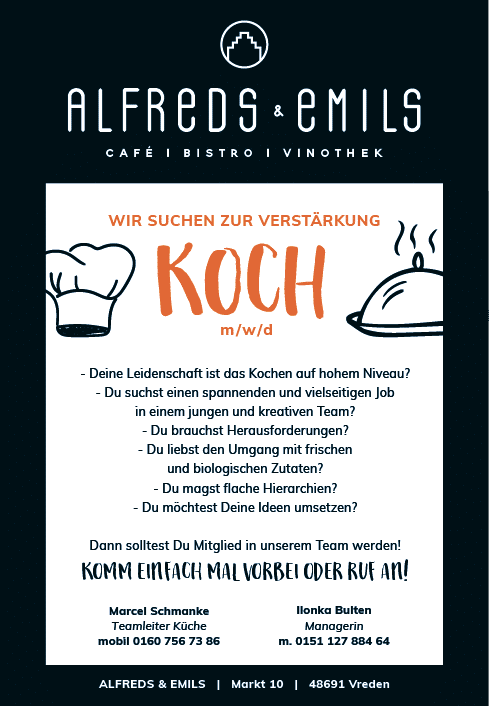 ALFREDS & EMILS

CAFÉ I BISTRO I VINOTHEK

WIR SUCHEN ZUR VERSTÄRKUNG

KOCH

m/w/d

- Deine Leidenschaft ist das Kochen auf hohem Niveau?
- Du suchst einen spannenden und vielseitigen Job in einem jungen und kreativen Team?
- Du brauchst Herausforderungen?
- Du liebst den Umgang mit frischen und biologischen Zutaten?
- Du magst flache Hierarchien?
- Du möchtest Deine Ideen umsetzen?

Dann solltest Du Mitglied in unserem Team werden!

KOMM EINFACH MAL VORBEI ODER RUF AN!

Marcel Schmanke
Teamleiter Küche
mobil 0160 756 73 86

Ilonka Bulten
Managerin
m. 0151 127 884 64

ALFREDS & EMILS | Markt 10 | 48691 Vreden